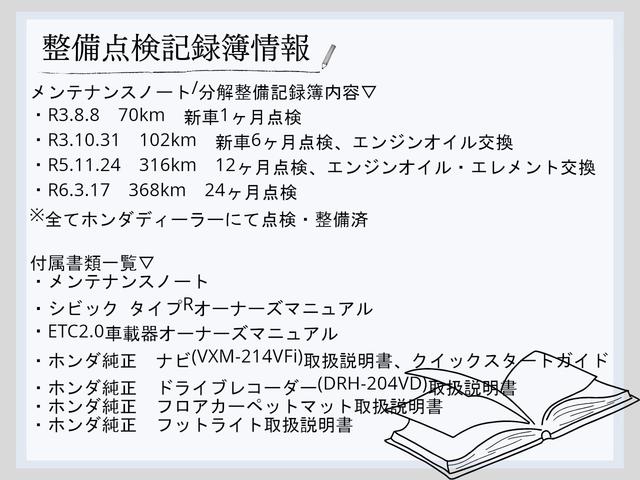 整備点検記録簿情報

メンテナンスノート/分解整備記録簿内容▽
・R3.8.8　70km　新車1ヶ月点検
・R3.10.31　102km　新車6ヶ月点検、エンジンオイル交換
・R5.11.24　316km　12ヶ月点検、エンジンオイル・エレメント交換
・R6.3.17　368km　24ヶ月点検
※全てホンダディーラーにて点検・整備済

付属書類一覧▽
・メンテナンスノート
・シビック タイプRオーナーズマニュアル
・ETC2.0車載器オーナーズマニュアル
・ホンダ純正　ナビ(VXM-214VFi)取扱説明書、クイックスタートガイド
・ホンダ純正　ドライブレコーダー(DRH-204VD)取扱説明書
・ホンダ純正　フロアカーペットマット取扱説明書
・ホンダ純正　フットライト取扱説明書